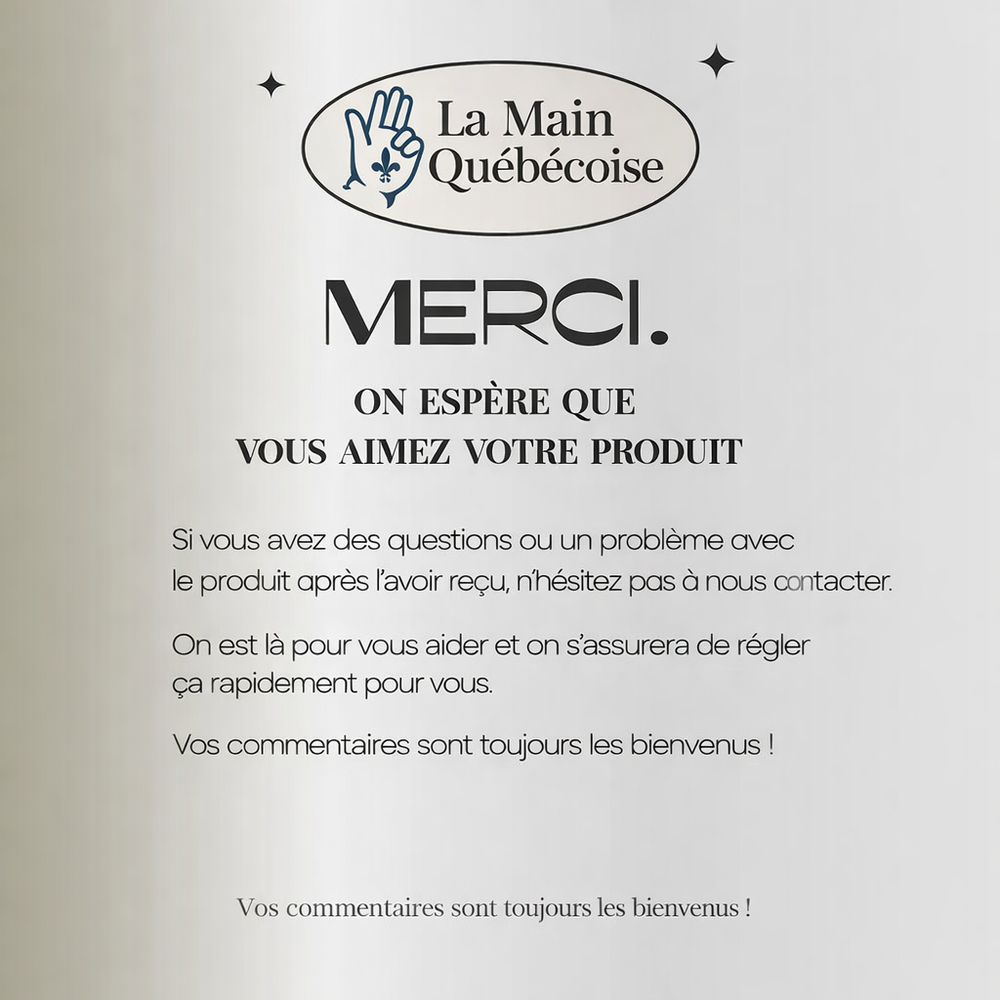 La Main Québécoise

MERCI.

ON ESPÈRE QUE VOUS AIMEZ VOTRE PRODUIT

Si vous avez des questions ou un problème avec le produit après l'avoir reçu, n'hésitez pas à nous contacter.

On est là pour vous aider et on s'assurera de régler ça rapidement pour vous.

Vos commentaires sont toujours les bienvenus !

Vos commentaires sont toujours les bienvenus !